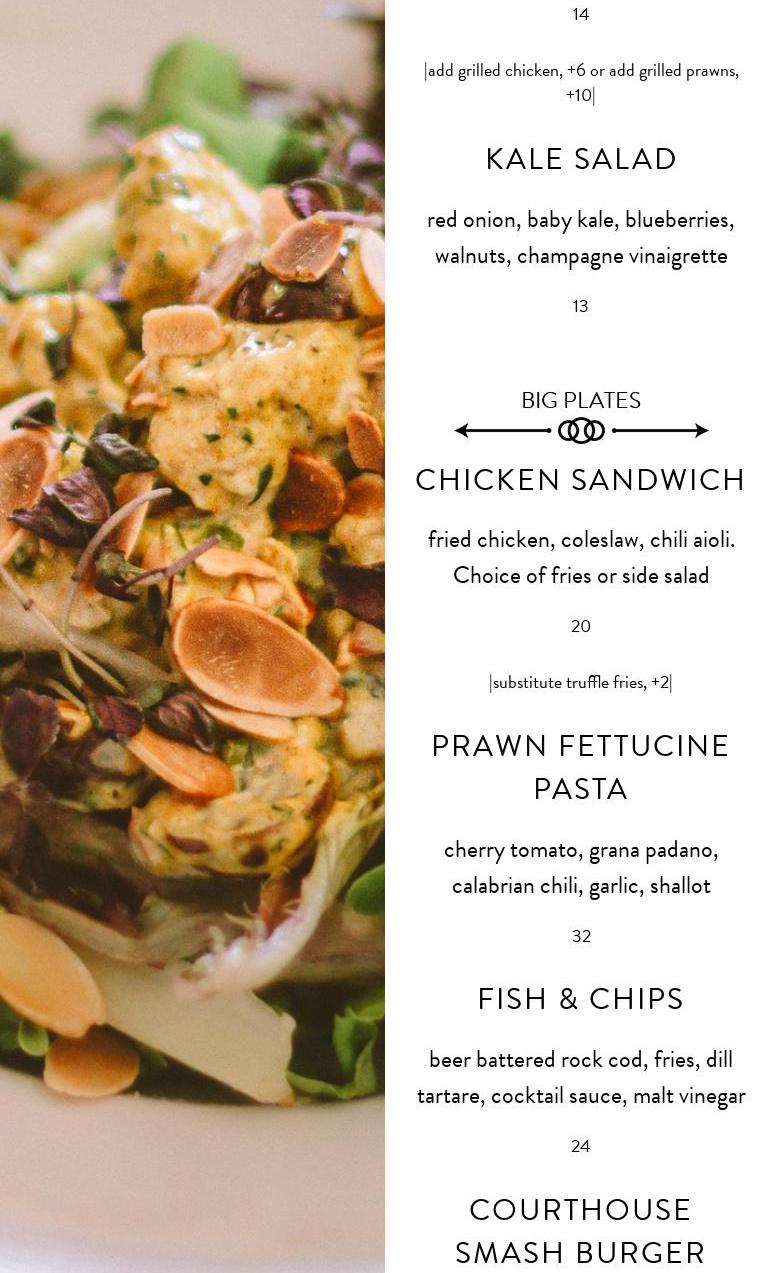 14

|add grilled chicken, +6 or add grilled prawns, +10|

KALE SALAD

red onion, baby kale, blueberries, walnuts, champagne vinaigrette

13

BIG PLATES

CHICKEN SANDWICH

fried chicken, coleslaw, chili aioli. Choice of fries or side salad

20

|substitute truffle fries, +2|

PRAWN FETTUCINE PASTA

cherry tomato, grana padano, calabrian chili, garlic, shallot

32

FISH & CHIPS

beer battered rock cod, fries, dill tartare, cocktail sauce, malt vinegar

24

COURTHOUSE SMASH BURGER